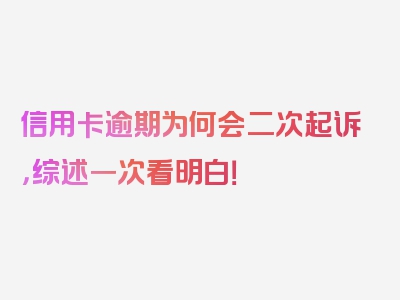 信用卡逾期为何会二次起诉,综述一次看明白!